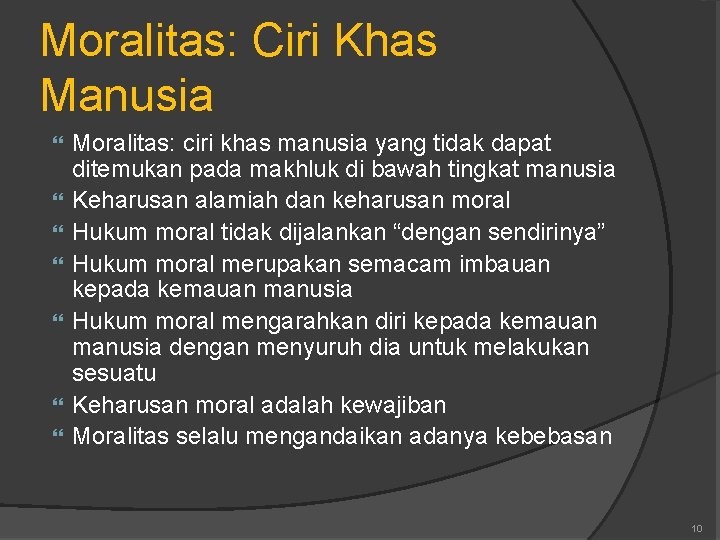 Moralitas: Ciri Khas Manusia

Moralitas: ciri khas manusia yang tidak dapat ditemukan pada makhluk di bawah tingkat manusia
Keharusan alamiah dan keharusan moral
Hukum moral tidak dijalankan “dengan sendirinya”
Hukum moral merupakan semacam imbauan kepada kemauan manusia
Hukum moral mengarahkan diri kepada kemauan manusia dengan menyuruh dia untuk melakukan sesuatu
Keharusan moral adalah kewajiban
Moralitas selalu mengandaikan adanya kebebasan

10